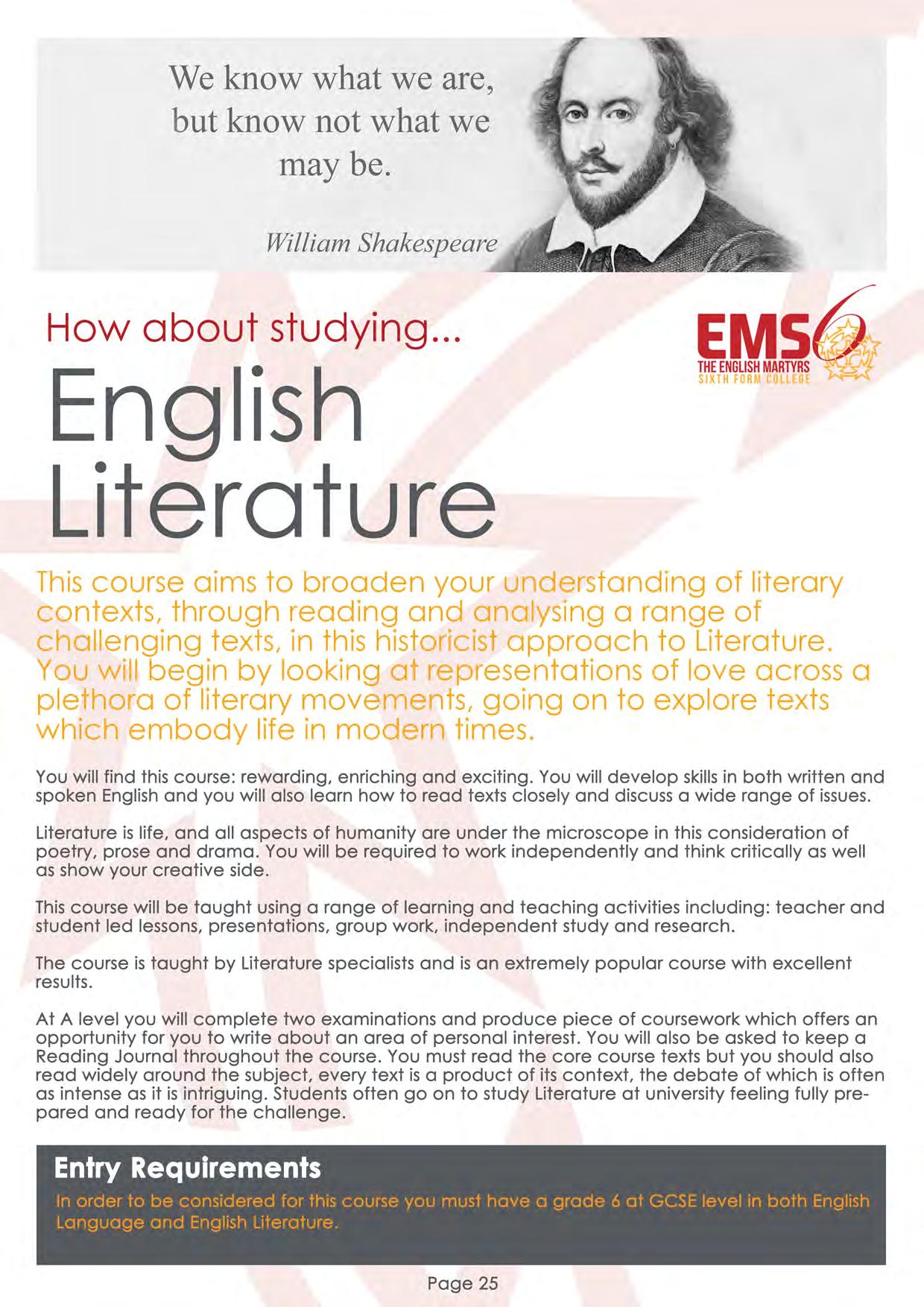 We know what we are, but know not what we may be.

William Shakespeare

How about studying...

EMS6
THE ENGLISH MARTYRS
SIXTH FORM COLLEGE

English Literature

This course aims to broaden your understanding of literary contexts, through reading and analysing a range of challenging texts, in this historicist approach to Literature. You will begin by looking at representations of love across a plethora of literary movements, going on to explore texts which embody life in modern times.

You will find this course: rewarding, enriching and exciting. You will develop skills in both written and spoken English and you will also learn how to read texts closely and discuss a wide range of issues.

Literature is life, and all aspects of humanity are under the microscope in this consideration of poetry, prose and drama. You will be required to work independently and think critically as well as show your creative side.

This course will be taught using a range of learning and teaching activities including: teacher and student led lessons, presentations, group work, independent study and research.

The course is taught by Literature specialists and is an extremely popular course with excellent results.

At A level you will complete two examinations and produce piece of coursework which offers an opportunity for you to write about an area of personal interest. You will also be asked to keep a Reading Journal throughout the course. You must read the core course texts but you should also read widely around the subject, every text is a product of its context, the debate of which is often as intense as it is intriguing. Students often go on to study Literature at university feeling fully prepared and ready for the challenge.

Entry Requirements

In order to be considered for this course you must have a grade 6 at GCSE level in both English Language and English Literature.

Page 25